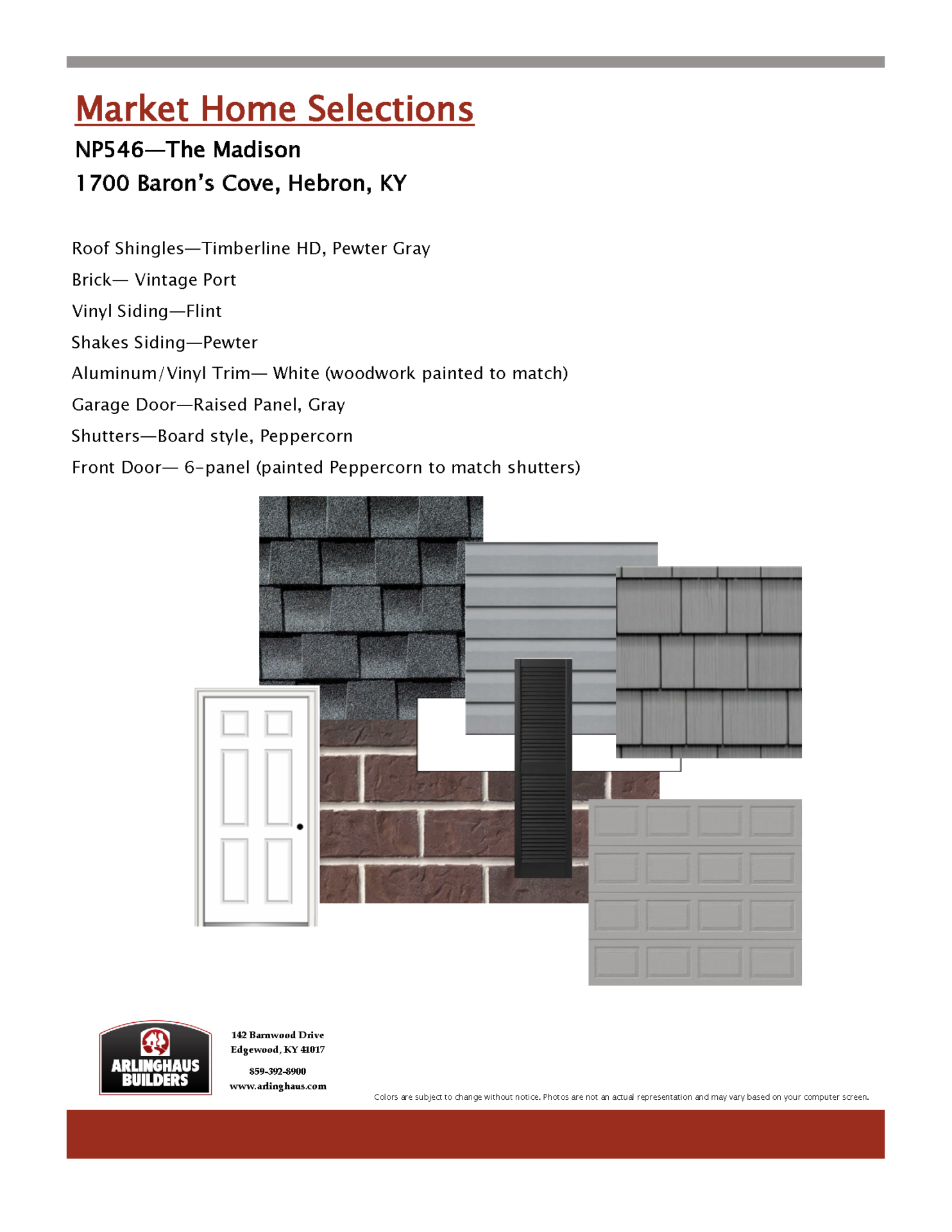 Market Home Selections

NP546—The Madison
1700 Baron's Cove, Hebron, KY

Roof Shingles—Timberline HD, Pewter Gray

Brick— Vintage Port

Vinyl Siding—Flint

Shakes Siding—Pewter

Aluminum/Vinyl Trim— White (woodwork painted to match)

Garage Door—Raised Panel, Gray

Shutters—Board style, Peppercorn

Front Door— 6-panel (painted Peppercorn to match shutters)

ARLINGHAUS BUILDERS

142 Barnwood Drive
Edgewood, KY 41017

859-392-8900
www.arlinghaus.com

Colors are subject to change without notice. Photos are not an actual representation and may vary based on your computer screen.